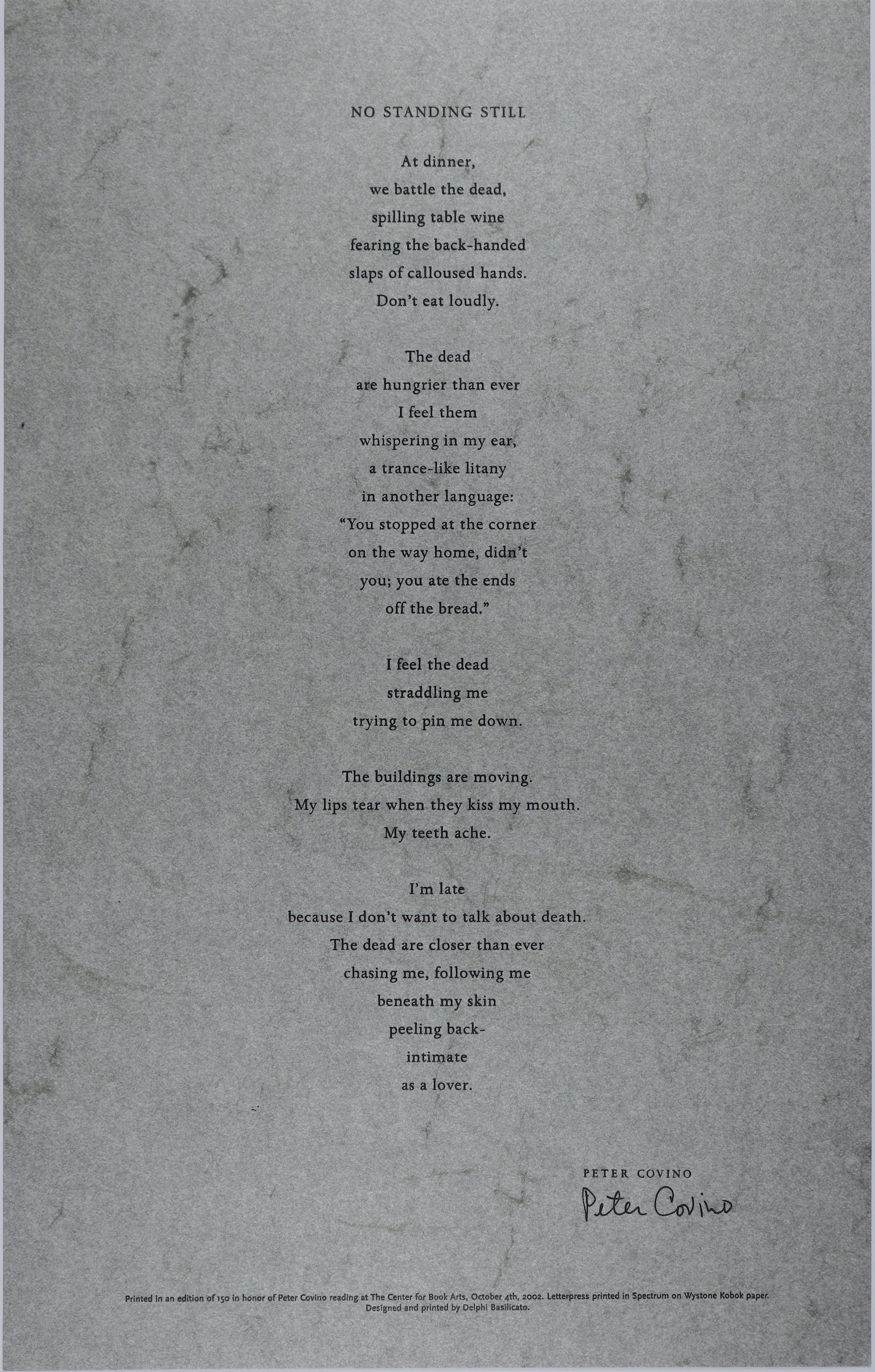 NO STANDING STILL

At dinner,
we battle the dead,
spilling table wine
fearing the back-handed
slaps of calloused hands.
Don't eat loudly.

The dead
are hungrier than ever
I feel them
whispering in my ear,
a trance-like litany
in another language:
"You stopped at the corner
on the way home, didn't
you; you ate the ends
off the bread."

I feel the dead
straddling me
trying to pin me down.

The buildings are moving.
My lips tear when they kiss my mouth.
My teeth ache.

I'm late
because I don't want to talk about death.
The dead are closer than ever
chasing me, following me
beneath my skin
peeling back-
intimate
as a lover.

PETER COVINO
Peter Covino

Printed in an edition of 150 in honor of Peter Covino reading at The Center for Book Arts, October 4th, 2002. Letterpress printed in Spectrum on Wystone Kobok paper. Designed and printed by Delphi Basilicato.